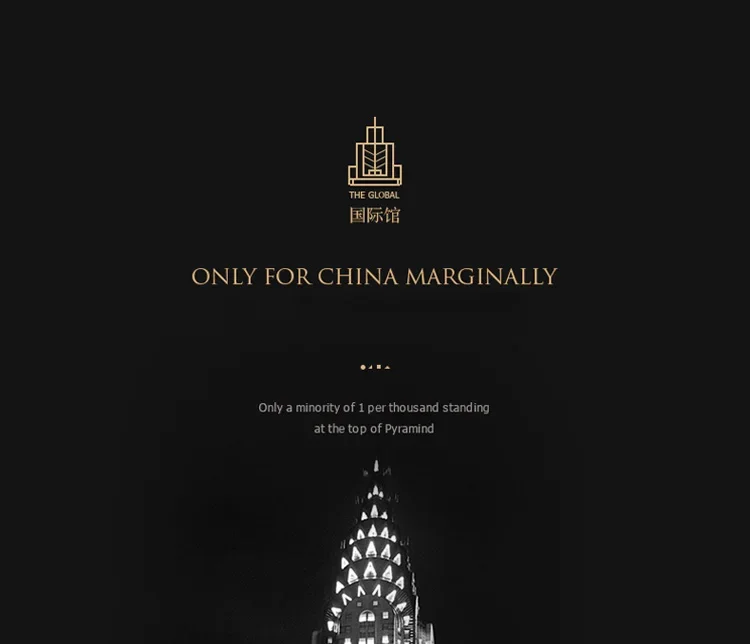 THE GLOBAL
国际馆

ONLY FOR CHINA MARGINALLY

Only a minority of 1 per thousand standing at the top of Pyramind